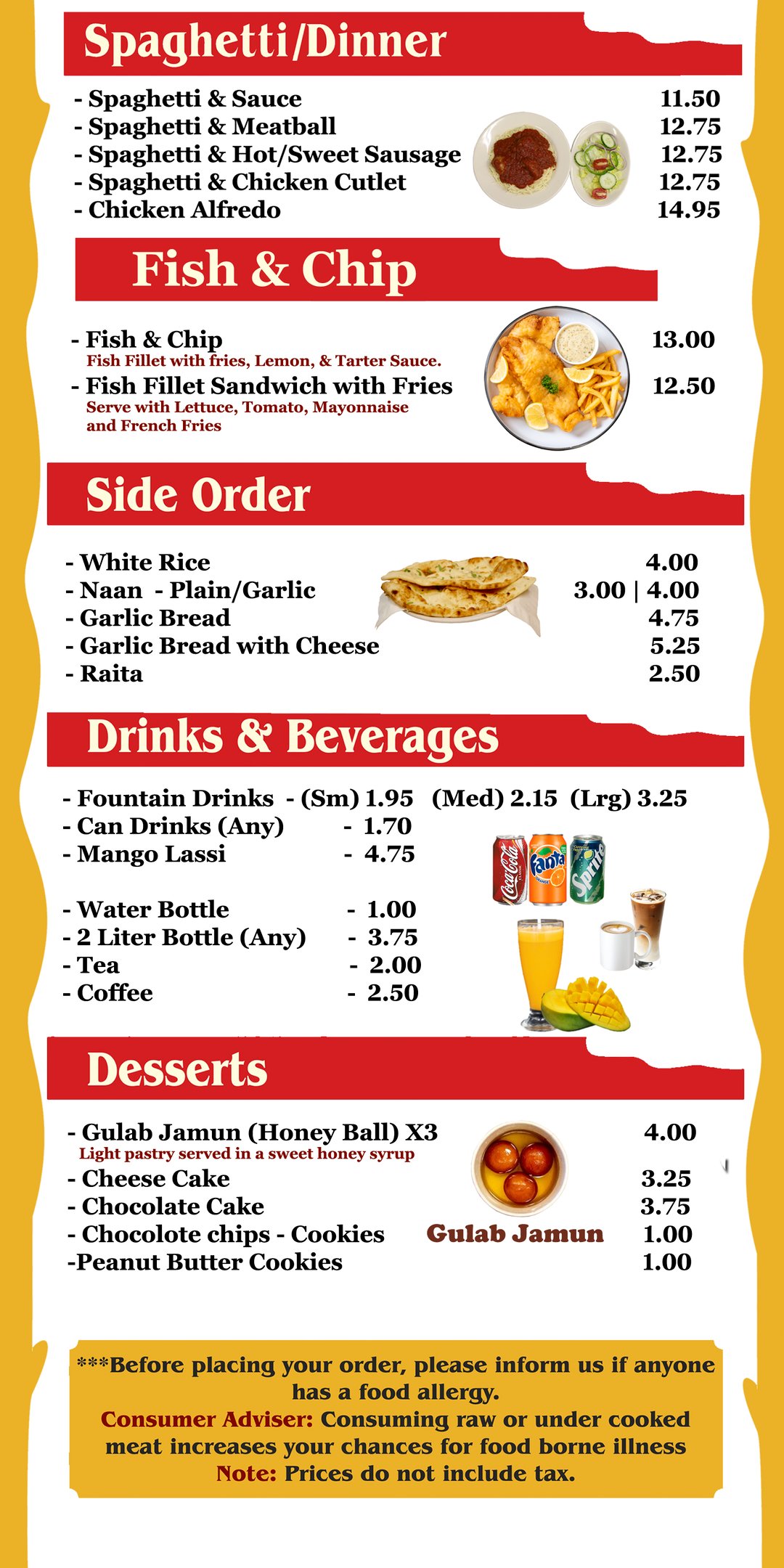 Spaghetti/Dinner

- Spaghetti & Sauce 11.50
- Spaghetti & Meatball 12.75
- Spaghetti & Hot/Sweet Sausage 12.75
- Spaghetti & Chicken Cutlet 12.75
- Chicken Alfredo 14.95

Fish & Chip

- Fish & Chip 13.00
Fish Fillet with fries, Lemon, & Tarter Sauce.
- Fish Fillet Sandwich with Fries 12.50
Serve with Lettuce, Tomato, Mayonnaise and French Fries

Side Order

- White Rice 4.00
- Naan - Plain/Garlic 3.00 | 4.00
- Garlic Bread 4.75
- Garlic Bread with Cheese 5.25
- Raita 2.50

Drinks & Beverages

- Fountain Drinks - (Sm) 1.95 (Med) 2.15 (Lrg) 3.25
- Can Drinks (Any) - 1.70
- Mango Lassi - 4.75

- Water Bottle - 1.00
- 2 Liter Bottle (Any) - 3.75
- Tea - 2.00
- Coffee - 2.50

Coca-Cola Fanta Sprite

Desserts

- Gulab Jamun (Honey Ball) X3 4.00
Light pastry served in a sweet honey syrup
- Cheese Cake 3.25
- Chocolate Cake 3.75
- Chocolote chips - Cookies 1.00
-Peanut Butter Cookies 1.00
Gulab Jamun

***Before placing your order, please inform us if anyone has a food allergy.
Consumer Adviser: Consuming raw or under cooked meat increases your chances for food borne illness
Note: Prices do not include tax.